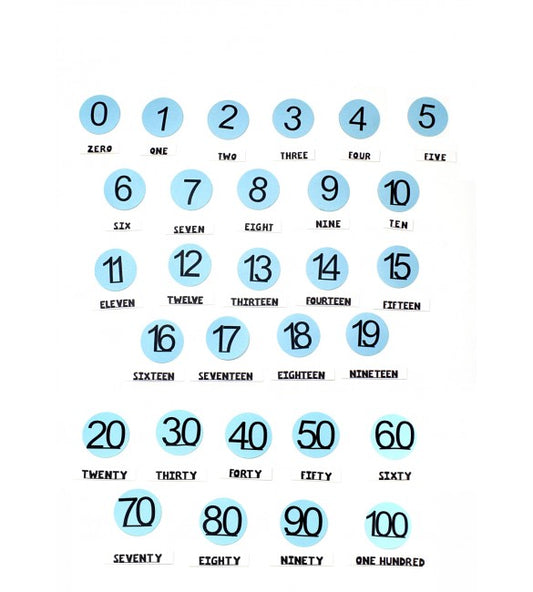 0
ZERO
1
ONE
2
TWO
3
THREE
4
FOUR
5
FIVE

6
SIX
7
SEVEN
8
EIGHT
9
NINE
10
TEN

11
ELEVEN
12
TWELVE
13
THIRTEEN
14
FOURTEEN
15
FIFTEEN

16
SIXTEEN
17
SEVENTEEN
18
EIGHTEEN
19
NINETEEN

20
TWENTY
30
THIRTY
40
FORTY
50
FIFTY
60
SIXTY

70
SEVENTY
80
EIGHTY
90
NINETY
100
ONE HUNDRED